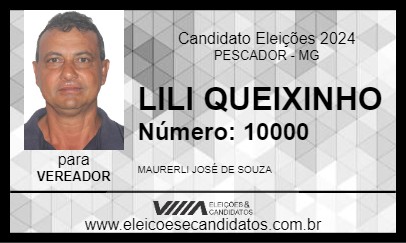 Candidato Eleições 2024
PESCADOR - MG

LILI QUEIXINHO
Número: 10000

para
VEREADOR

MAURERLI JOSÉ DE SOUZA

ELEIÇÕES & CANDIDATOS

www.eleicoesecandidatos.com.br